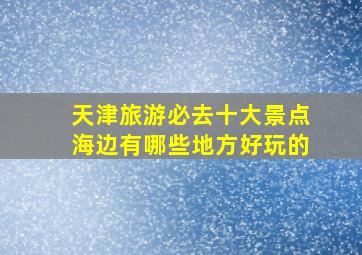 天津旅游必去十大景点
海边有哪些地方好玩的